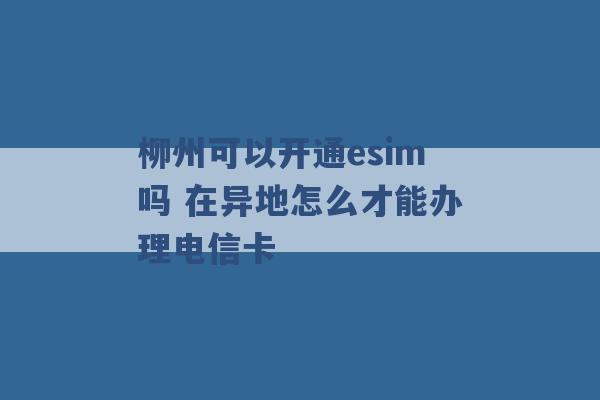 柳州可以开通esim吗 在异地怎么才能办理电信卡